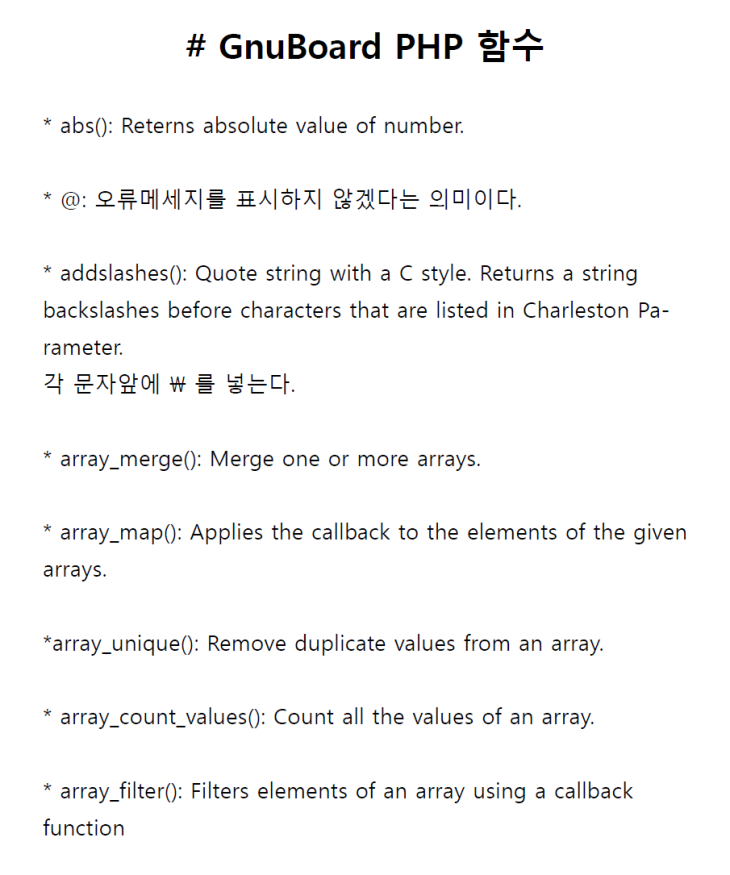 # GnuBoard PHP 함수

* abs(): Reterns absolute value of number.

* @: 오류메세지를 표시하지 않겠다는 의미이다.

* addslashes(): Quote string with a C style. Returns a string backslashes before characters that are listed in Charleston Parameter.
각 문자앞에 ₩ 를 넣는다.

* array_merge(): Merge one or more arrays.

* array_map(): Applies the callback to the elements of the given arrays.

*array_unique(): Remove duplicate values from an array.

* array_count_values(): Count all the values of an array.

* array_filter(): Filters elements of an array using a callback function